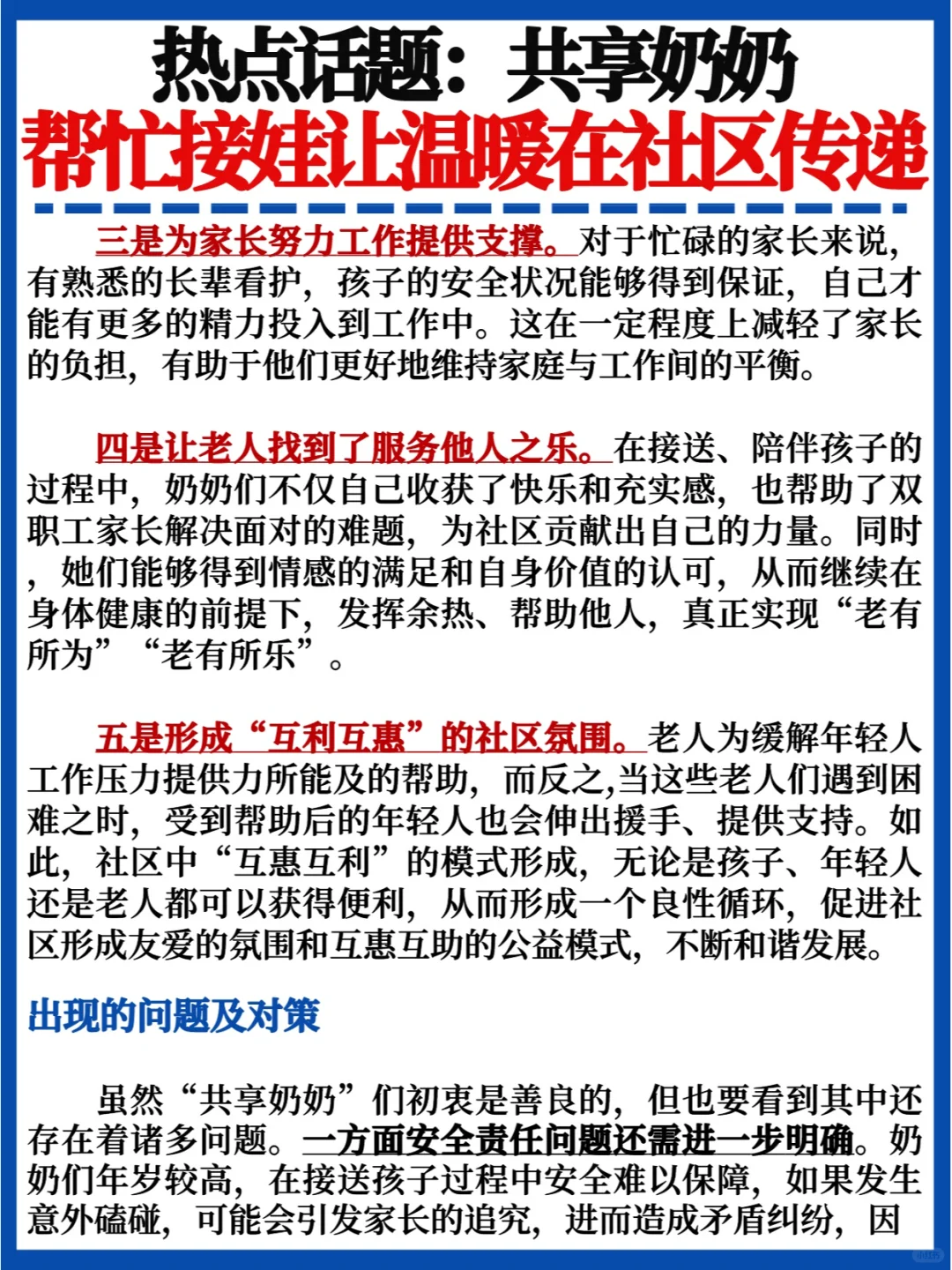 热点话题：共享奶奶
帮忙接娃让温暖在社区传递

三是为家长努力工作提供支撑。对于忙碌的家长来说，有熟悉的长辈看护，孩子的安全状况能够得到保证，自己才能有更多的精力投入到工作中。这在一定程度上减轻了家长的负担，有助于他们更好地维持家庭与工作间的平衡。

四是让老人找到了服务他人之乐。在接送、陪伴孩子的过程中，奶奶们不仅自己收获了快乐和充实感，也帮助了双职工家长解决面对的难题，为社区贡献出自己的力量。同时，她们能够得到情感的满足和自身价值的认可，从而继续在身体健康的前提下，发挥余热、帮助他人，真正实现“老有所为”“老有所乐”。

五是形成“互利互惠”的社区氛围。老人为缓解年轻人工作压力提供力所能及的帮助，而反之,当这些老人们遇到困难之时，受到帮助后的年轻人也会伸出援手、提供支持。如此，社区中“互惠互利”的模式形成，无论是孩子、年轻人还是老人都可以获得便利，从而形成一个良性循环，促进社区形成友爱的氛围和互惠互助的公益模式，不断和谐发展。

出现的问题及对策

虽然“共享奶奶”们初衷是善良的，但也要看到其中还存在着诸多问题。一方面安全责任问题还需进一步明确。奶奶们年岁较高，在接送孩子过程中安全难以保障，如果发生意外磕碰，可能会引发家长的追究，进而造成矛盾纠纷，因